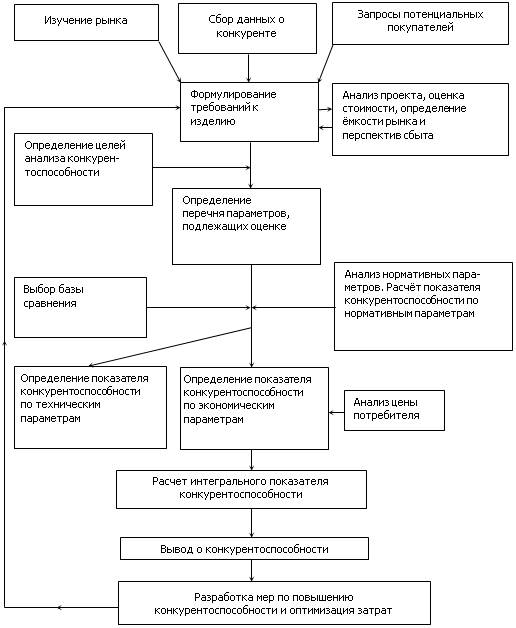 Изучение рынка

Сбор данных о конкуренте

Запросы потенциальных покупателей

Формулирование требований к изделию

Анализ проекта, оценка стоимости, определение ёмкости рынка и перспектив сбыта

Определение целей анализа конкурентоспособности

Определение перечня параметров, подлежащих оценке

Выбор базы сравнения

Анализ нормативных параметров. Расчёт показателя конкурентоспособности по нормативным параметрам

Определение показателя конкурентоспособности по техническим параметрам

Определение показателя конкурентоспособности по экономическим параметрам

Анализ цены потребителя

Расчет интегрального показателя конкурентоспособности

Вывод о конкурентоспособности

Разработка мер по повышению конкурентоспособности и оптимизация затрат